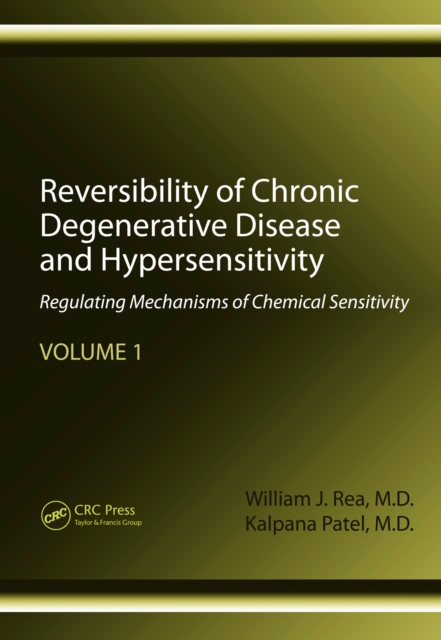 Reversibility of Chronic Degenerative Disease and Hypersensitivity

Regulating Mechanisms of Chemical Sensitivity

VOLUME 1

CRC

CRC Press
Taylor & Francis Group

William J. Rea, M.D.
Kalpana Patel, M.D.